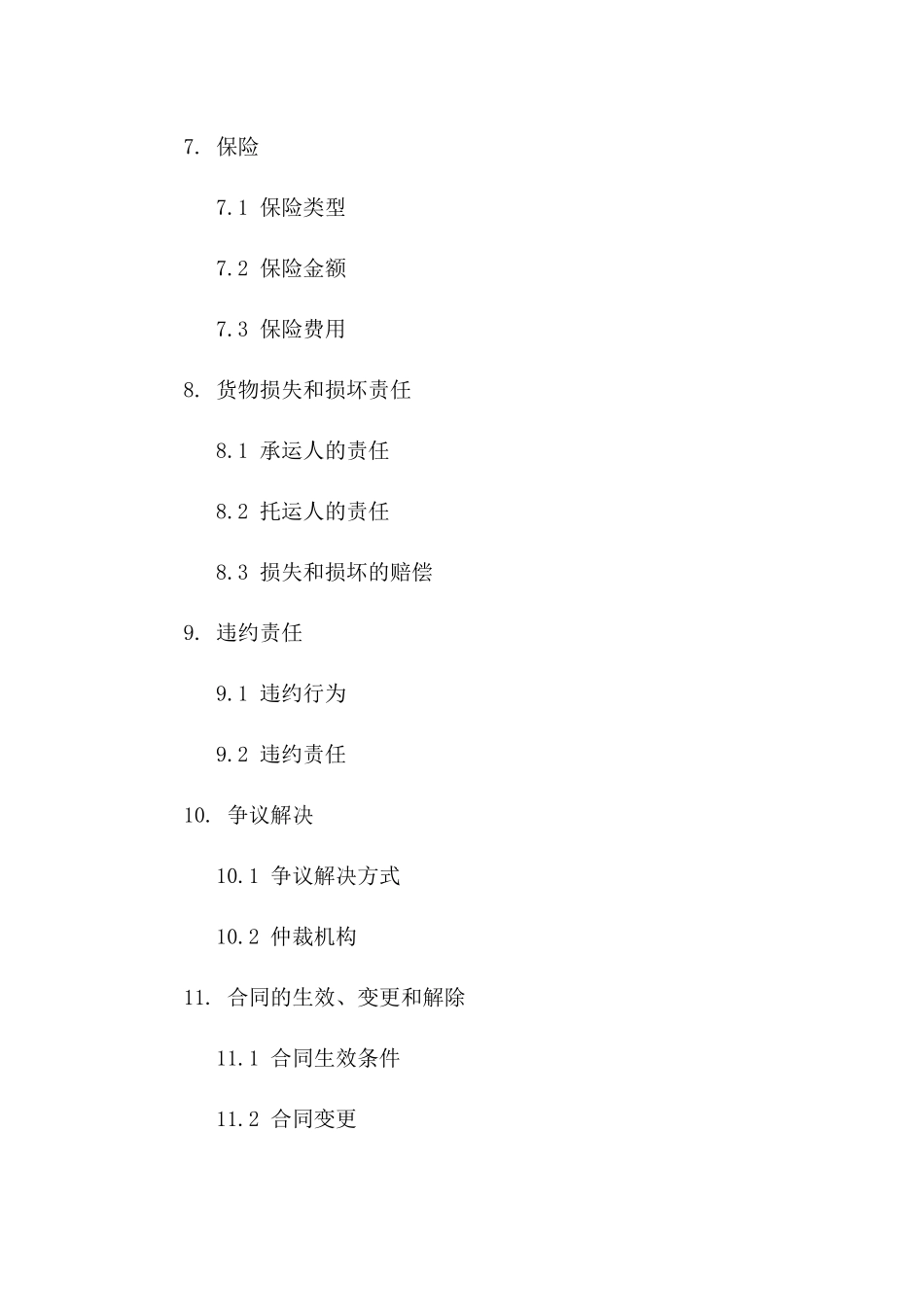 7. 保险

7.1 保险类型

7.2 保险金额

7.3 保险费用

8. 货物损失和损坏责任

8.1 承运人的责任

8.2 托运人的责任

8.3 损失和损坏的赔偿

9. 违约责任

9.1 违约行为

9.2 违约责任

10. 争议解决

10.1 争议解决方式

10.2 仲裁机构

11. 合同的生效、变更和解除

11.1 合同生效条件

11.2 合同变更